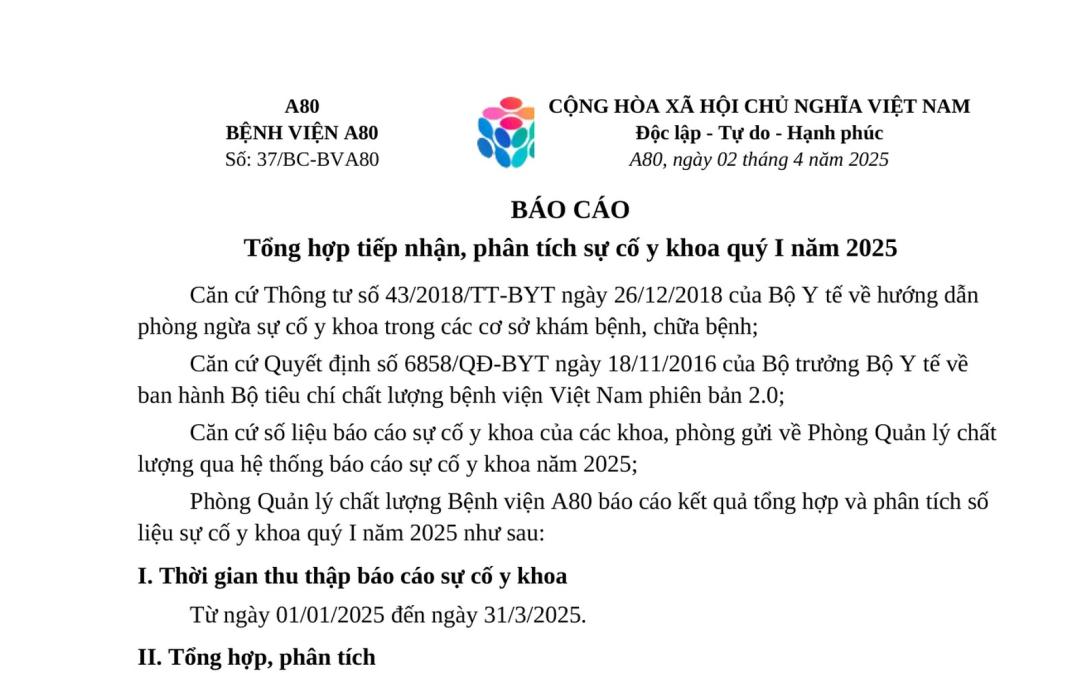 A80
BỆNH VIỆN A80
Số: 37/BC-BVA80

CỘNG HÒA XÃ HỘI CHỦ NGHĨA VIỆT NAM
Độc lập - Tự do - Hạnh phúc
A80, ngày 02 tháng 4 năm 2025

BÁO CÁO
Tổng hợp tiếp nhận, phân tích sự cố y khoa quý I năm 2025

Căn cứ Thông tư số 43/2018/TT-BYT ngày 26/12/2018 của Bộ Y tế về hướng dẫn phòng ngừa sự cố y khoa trong các cơ sở khám bệnh, chữa bệnh;

Căn cứ Quyết định số 6858/QĐ-BYT ngày 18/11/2016 của Bộ trưởng Bộ Y tế về ban hành Bộ tiêu chí chất lượng bệnh viện Việt Nam phiên bản 2.0;

Căn cứ số liệu báo cáo sự cố y khoa của các khoa, phòng gửi về Phòng Quản lý chất lượng qua hệ thống báo cáo sự cố y khoa năm 2025;

Phòng Quản lý chất lượng Bệnh viện A80 báo cáo kết quả tổng hợp và phân tích số liệu sự cố y khoa quý I năm 2025 như sau:

I. Thời gian thu thập báo cáo sự cố y khoa

Từ ngày 01/01/2025 đến ngày 31/3/2025.

II. Tổng hợp, phân tích